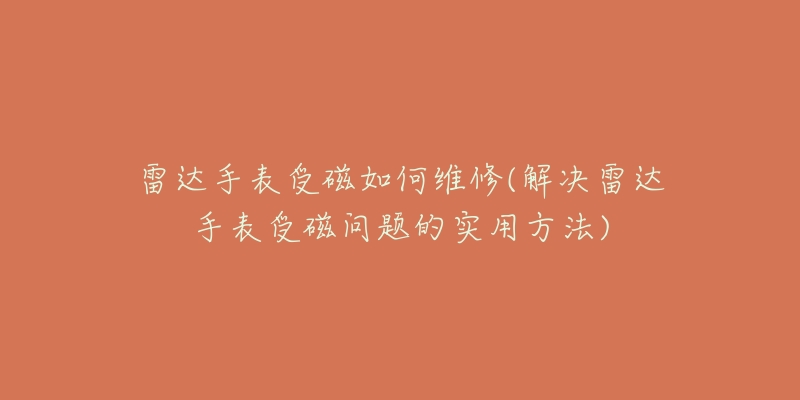 雷达手表受磁如何维修(解决雷达手表受磁问题的实用方法)